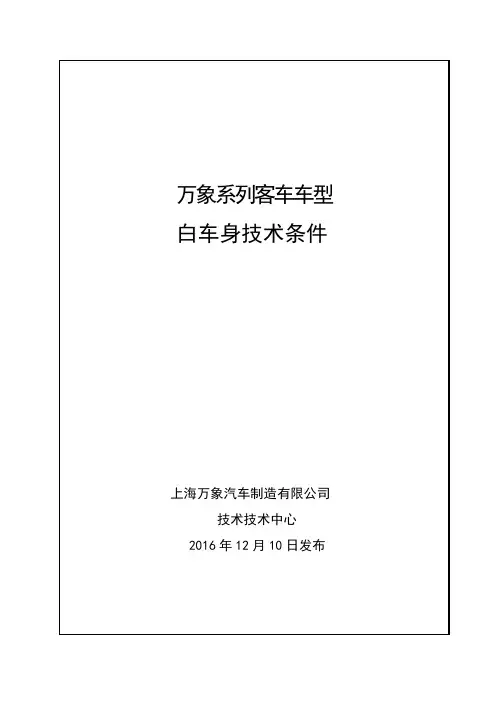 万象系列客车车型
白车身技术条件

上海万象汽车制造有限公司
技术技术中心
2016年12月10日发布